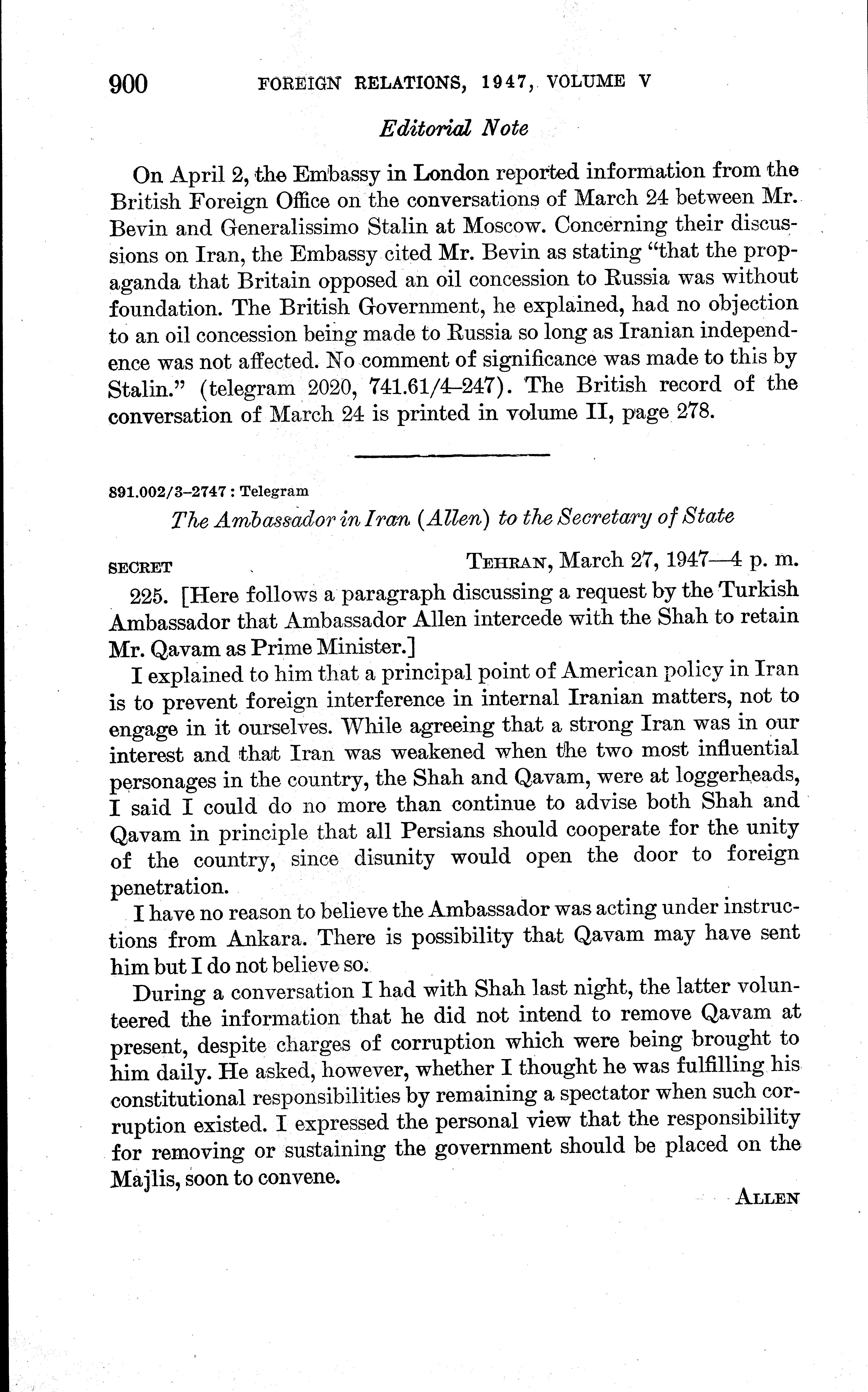 900 FOREIGN RELATIONS, 1947, VOLUME V

Editorial Note

On April 2, the Embassy in London reported information from the British Foreign Office on the conversations of March 24 between Mr. Bevin and Generalissimo Stalin at Moscow. Concerning their discussions on Iran, the Embassy cited Mr. Bevin as stating "that the propaganda that Britain opposed an oil concession to Russia was without foundation. The British Government, he explained, had no objection to an oil concession being made to Russia so long as Iranian independence was not affected. No comment of significance was made to this by Stalin." (telegram 2020, 741.61/4–247). The British record of the conversation of March 24 is printed in volume II, page 278.

891.002/3–2747 : Telegram

The Ambassador in Iran (Allen) to the Secretary of State

SECRET TEHRAN, March 27, 1947—4 p. m.

225. [Here follows a paragraph discussing a request by the Turkish Ambassador that Ambassador Allen intercede with the Shah to retain Mr. Qavam as Prime Minister.]

I explained to him that a principal point of American policy in Iran is to prevent foreign interference in internal Iranian matters, not to engage in it ourselves. While agreeing that a strong Iran was in our interest and that Iran was weakened when the two most influential personages in the country, the Shah and Qavam, were at loggerheads, I said I could do no more than continue to advise both Shah and Qavam in principle that all Persians should cooperate for the unity of the country, since disunity would open the door to foreign penetration.

I have no reason to believe the Ambassador was acting under instructions from Ankara. There is possibility that Qavam may have sent him but I do not believe so.

During a conversation I had with Shah last night, the latter volunteered the information that he did not intend to remove Qavam at present, despite charges of corruption which were being brought to him daily. He asked, however, whether I thought he was fulfilling his constitutional responsibilities by remaining a spectator when such corruption existed. I expressed the personal view that the responsibility for removing or sustaining the government should be placed on the Majlis, soon to convene.

ALLEN